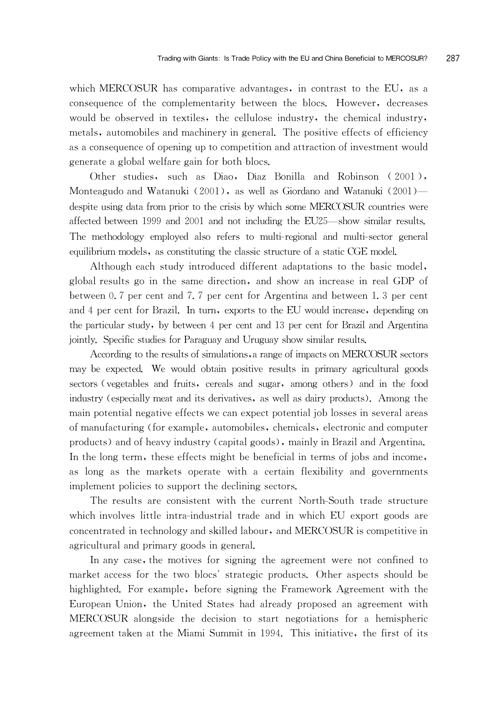 Trading with Giants: Is Trade Policy with the EU and China Beneficial to MERCOSUR? 287

which MERCOSUR has comparative advantages, in contrast to the EU, as a consequence of the complementarity between the blocs. However, decreases would be observed in textiles, the cellulose industry, the chemical industry, metals, automobiles and machinery in general. The positive effects of efficiency as a consequence of opening up to competition and attraction of investment would generate a global welfare gain for both blocs.

Other studies, such as Diao, Diaz Bonilla and Robinson (2001), Monteagudo and Watanuki (2001), as well as Giordano and Watanuki (2001)—despite using data from prior to the crisis by which some MERCOSUR countries were affected between 1999 and 2001 and not including the EU25—show similar results. The methodology employed also refers to multi-regional and multi-sector general equilibrium models, as constituting the classic structure of a static CGE model.

Although each study introduced different adaptations to the basic model, global results go in the same direction, and show an increase in real GDP of between 0.7 per cent and 7.7 per cent for Argentina and between 1.3 per cent and 4 per cent for Brazil. In turn, exports to the EU would increase, depending on the particular study, by between 4 per cent and 13 per cent for Brazil and Argentina jointly. Specific studies for Paraguay and Uruguay show similar results.

According to the results of simulations, a range of impacts on MERCOSUR sectors may be expected. We would obtain positive results in primary agricultural goods sectors (vegetables and fruits, cereals and sugar, among others) and in the food industry (especially meat and its derivatives, as well as dairy products). Among the main potential negative effects we can expect potential job losses in several areas of manufacturing (for example, automobiles, chemicals, electronic and computer products) and of heavy industry (capital goods), mainly in Brazil and Argentina. In the long term, these effects might be beneficial in terms of jobs and income, as long as the markets operate with a certain flexibility and governments implement policies to support the declining sectors.

The results are consistent with the current North-South trade structure which involves little intra-industrial trade and in which EU export goods are concentrated in technology and skilled labour, and MERCOSUR is competitive in agricultural and primary goods in general.

In any case, the motives for signing the agreement were not confined to market access for the two blocs' strategic products. Other aspects should be highlighted. For example, before signing the Framework Agreement with the European Union, the United States had already proposed an agreement with MERCOSUR alongside the decision to start negotiations for a hemispheric agreement taken at the Miami Summit in 1994. This initiative, the first of its